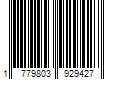 1 779803 929427